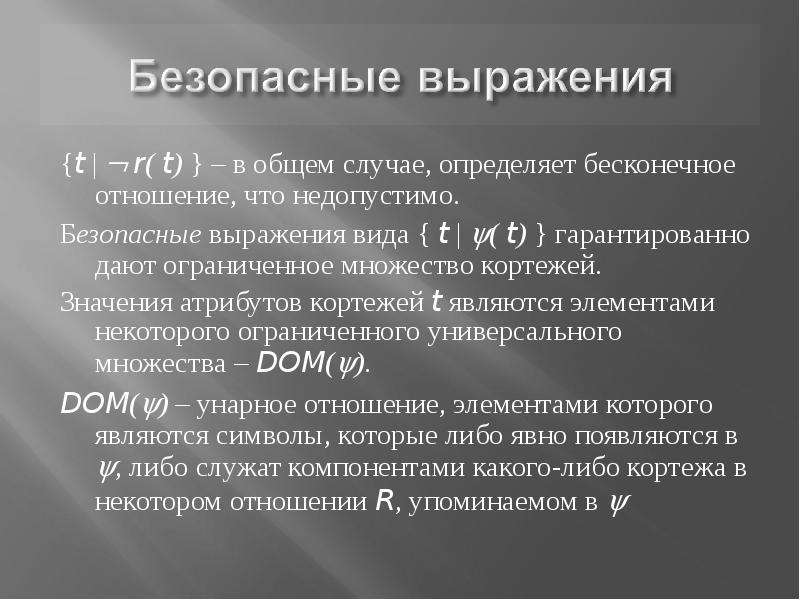 Безопасные выражения

$\{t \mid \neg r(t)\}$ – в общем случае, определяет бесконечное отношение, что недопустимо.

Безопасные выражения вида $\{ t \mid \psi(t) \}$ гарантированно дают ограниченное множество кортежей.

Значения атрибутов кортежей $t$ являются элементами некоторого ограниченного универсального множества – $DOM(\psi)$.

$DOM(\psi)$ – унарное отношение, элементами которого являются символы, которые либо явно появляются в $\psi$, либо служат компонентами какого-либо кортежа в некотором отношении $R$, упоминаемом в $\psi$